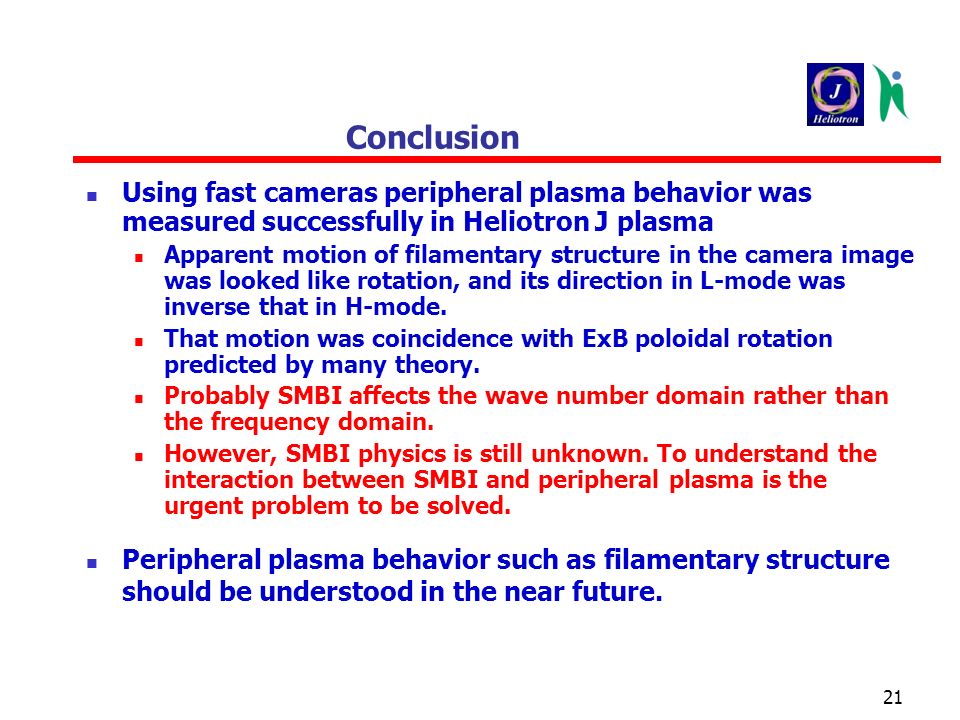 J
Heliotron

Conclusion

- Using fast cameras peripheral plasma behavior was measured successfully in Heliotron J plasma
  - Apparent motion of filamentary structure in the camera image was looked like rotation, and its direction in L-mode was inverse that in H-mode.
  - That motion was coincidence with ExB poloidal rotation predicted by many theory.
  - Probably SMBI affects the wave number domain rather than the frequency domain.
  - However, SMBI physics is still unknown. To understand the interaction between SMBI and peripheral plasma is the urgent problem to be solved.

- Peripheral plasma behavior such as filamentary structure should be understood in the near future.

21